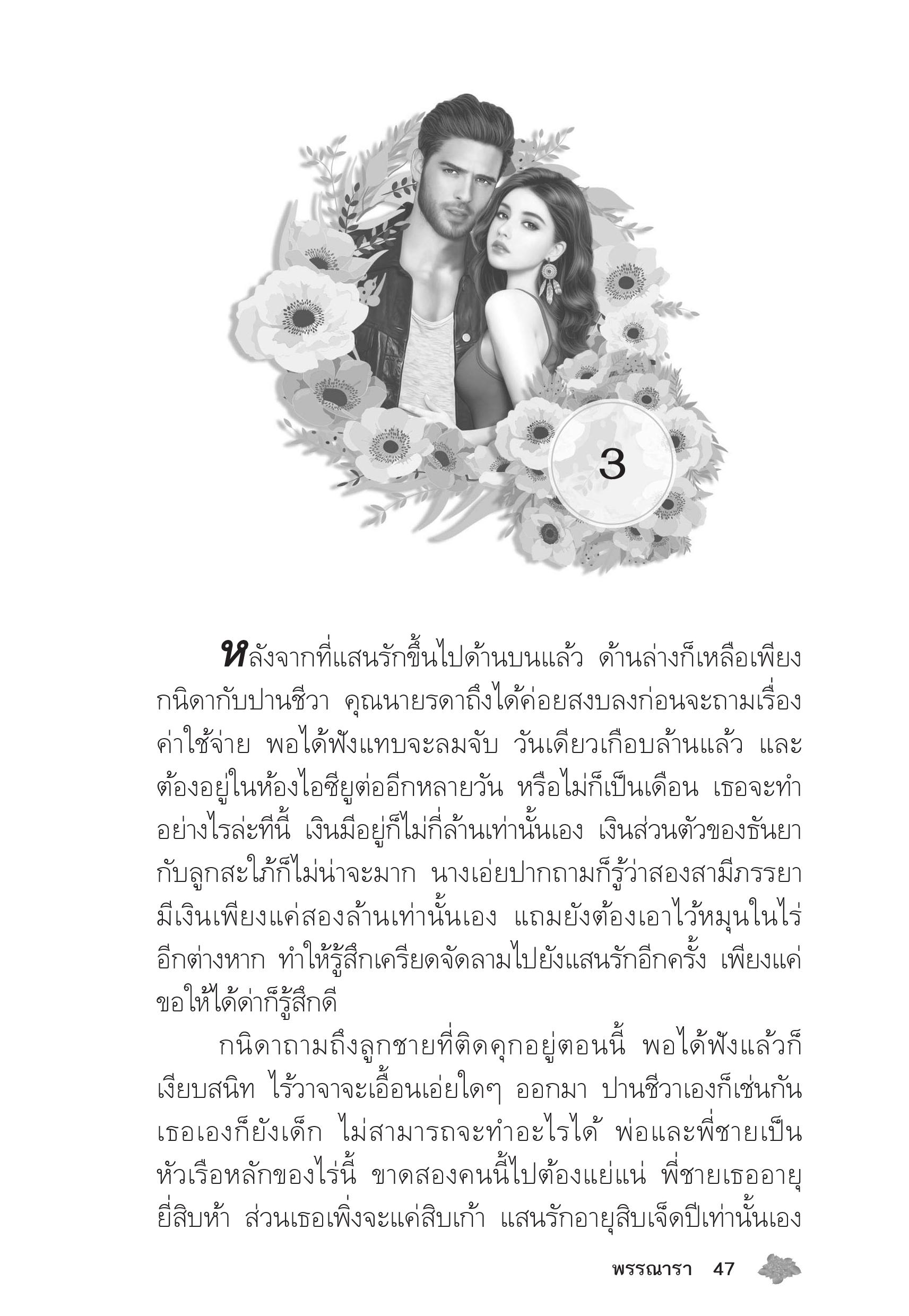 3

หลังจากที่แสนรักขึ้นไปด้านบนแล้ว ด้านล่างก็เหลือเพียงกนิดากับปานชีวา คุณนายรดาถึงได้ค่อยสงบลงก่อนจะถามเรื่องค่าใช้จ่าย พอได้ฟังแทบจะลมจับ วันเดียวเกือบล้านแล้ว และต้องอยู่ในห้องไอซียูต่ออีกหลายวัน หรือไม่ก็เป็นเดือน เธอจะทำอย่างไรล่ะทีนี้ เงินมีอยู่ก็ไม่กี่ล้านเท่านั้นเอง เงินส่วนตัวของธันยากับลูกสะใภ้ก็ไม่น่าจะมาก นางเอ่ยปากถามก็รู้ว่าสองสามีภรรยามีเงินเพียงแค่สองล้านเท่านั้นเอง แถมยังต้องเอาไว้หมุนในไร่อีกต่างหาก ทำให้รู้สึกเครียดจัดลามไปยังแสนรักอีกครั้ง เพียงแค่ขอให้ได้ด่าก็รู้สึกดี

กนิดาถามถึงลูกชายที่ติดคุกอยู่ตอนนี้ พอได้ฟังแล้วก็เงียบสนิท ไร้วาจาจะเอื้อนเอ่ยใดๆ ออกมา ปานชีวาเองก็เช่นกัน เธอเองก็ยังเด็ก ไม่สามารถจะทำอะไรได้ พ่อและพี่ชายเป็นหัวเรือหลักของไร่นี้ ขาดสองคนนี้ไปต้องแย่แน่ พี่ชายเธออายุยี่สิบห้า ส่วนเธอเพิ่งจะแค่สิบเก้า แสนรักอายุสิบเจ็ดปีเท่านั้นเอง

พรรณารา 47